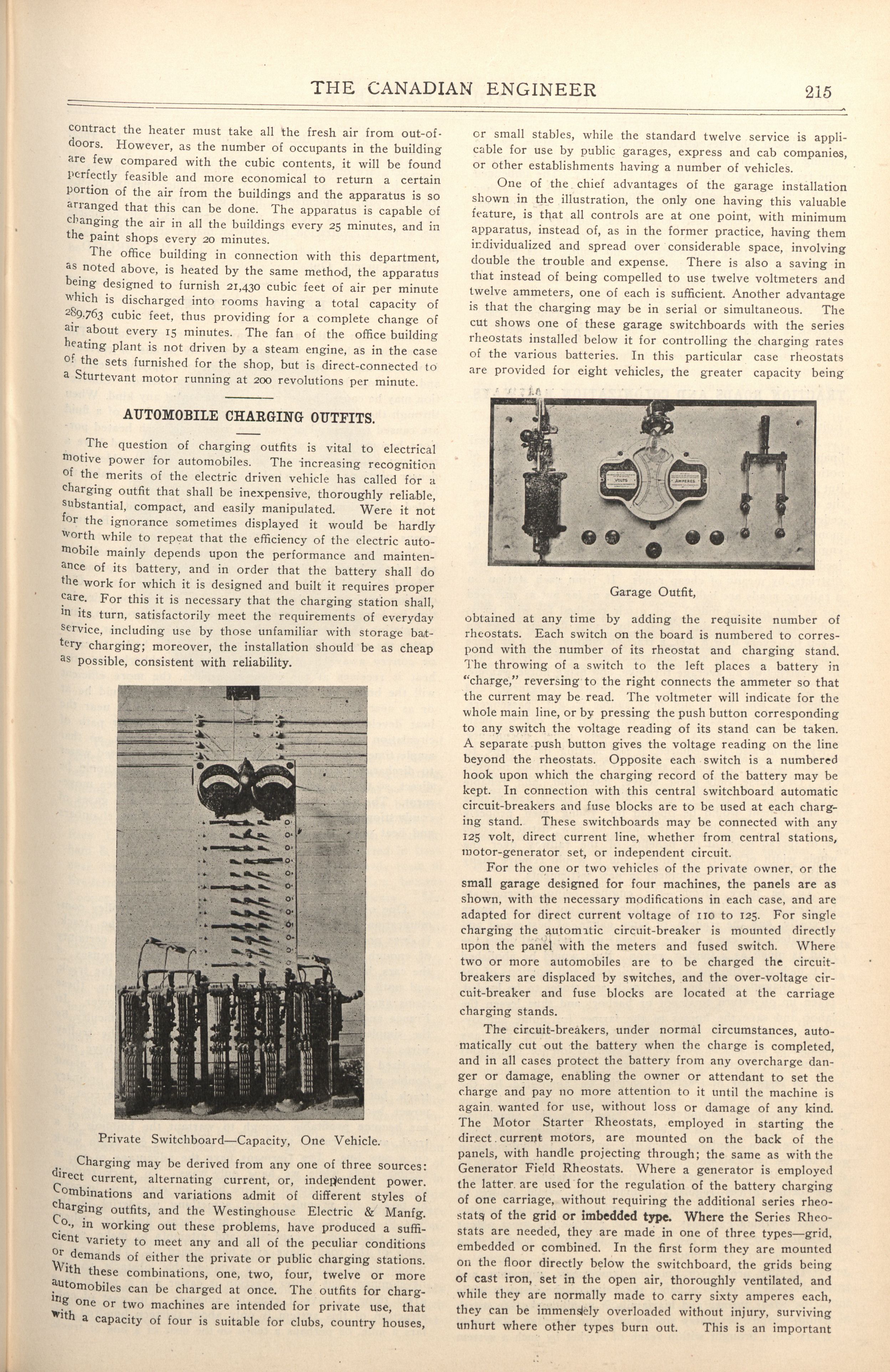 THE CANADIAN ENGINEER 215

contract the heater must take all the fresh air from out-of-doors. However, as the number of occupants in the building are few compared with the cubic contents, it will be found perfectly feasible and more economical to return a certain portion of the air from the buildings and the apparatus is so arranged that this can be done. The apparatus is capable of changing the air in all the buildings every 25 minutes, and in the paint shops every 20 minutes.

The office building in connection with this department, as noted above, is heated by the same method, the apparatus being designed to furnish 21,430 cubic feet of air per minute which is discharged into rooms having a total capacity of 289,763 cubic feet, thus providing for a complete change of air about every 15 minutes. The fan of the office building heating plant is not driven by a steam engine, as in the case of the sets furnished for the shop, but is direct-connected to a Sturtevant motor running at 200 revolutions per minute.

AUTOMOBILE CHARGING OUTFITS.

The question of charging outfits is vital to electrical motive power for automobiles. The increasing recognition of the merits of the electric driven vehicle has called for a charging outfit that shall be inexpensive, thoroughly reliable, substantial, compact, and easily manipulated. Were it not for the ignorance sometimes displayed it would be hardly worth while to repeat that the efficiency of the electric automobile mainly depends upon the performance and maintenance of its battery, and in order that the battery shall do the work for which it is designed and built it requires proper care. For this it is necessary that the charging station shall, in its turn, satisfactorily meet the requirements of everyday service, including use by those unfamiliar with storage battery charging; moreover, the installation should be as cheap as possible, consistent with reliability.

Private Switchboard—Capacity, One Vehicle.

Charging may be derived from any one of three sources: direct current, alternating current, or, independent power. Combinations and variations admit of different styles of charging outfits, and the Westinghouse Electric & Manfg. Co., in working out these problems, have produced a sufficient variety to meet any and all of the peculiar conditions or demands of either the private or public charging stations. With these combinations, one, two, four, twelve or more automobiles can be charged at once. The outfits for charging one or two machines are intended for private use, that with a capacity of four is suitable for clubs, country houses, or small stables, while the standard twelve service is applicable for use by public garages, express and cab companies, or other establishments having a number of vehicles.

One of the chief advantages of the garage installation shown in the illustration, the only one having this valuable feature, is that all controls are at one point, with minimum apparatus, instead of, as in the former practice, having them individualized and spread over considerable space, involving double the trouble and expense. There is also a saving in that instead of being compelled to use twelve voltmeters and twelve ammeters, one of each is sufficient. Another advantage is that the charging may be in serial or simultaneous. The cut shows one of these garage switchboards with the series rheostats installed below it for controlling the charging rates of the various batteries. In this particular case rheostats are provided for eight vehicles, the greater capacity being

VOLTS AMPERES

Garage Outfit,

obtained at any time by adding the requisite number of rheostats. Each switch on the board is numbered to correspond with the number of its rheostat and charging stand. The throwing of a switch to the left places a battery in "charge," reversing to the right connects the ammeter so that the current may be read. The voltmeter will indicate for the whole main line, or by pressing the push button corresponding to any switch the voltage reading of its stand can be taken. A separate push button gives the voltage reading on the line beyond the rheostats. Opposite each switch is a numbered hook upon which the charging record of the battery may be kept. In connection with this central switchboard automatic circuit-breakers and fuse blocks are to be used at each charging stand. These switchboards may be connected with any 125 volt, direct current line, whether from central stations, motor-generator set, or independent circuit.

For the one or two vehicles of the private owner, or the small garage designed for four machines, the panels are as shown, with the necessary modifications in each case, and are adapted for direct current voltage of 110 to 125. For single charging the automatic circuit-breaker is mounted directly upon the panel with the meters and fused switch. Where two or more automobiles are to be charged the circuit-breakers are displaced by switches, and the over-voltage circuit-breaker and fuse blocks are located at the carriage charging stands.

The circuit-breakers, under normal circumstances, automatically cut out the battery when the charge is completed, and in all cases protect the battery from any overcharge danger or damage, enabling the owner or attendant to set the charge and pay no more attention to it until the machine is again wanted for use, without loss or damage of any kind. The Motor Starter Rheostats, employed in starting the direct current motors, are mounted on the back of the panels, with handle projecting through; the same as with the Generator Field Rheostats. Where a generator is employed the latter are used for the regulation of the battery charging of one carriage, without requiring the additional series rheostats of the grid or imbedded type. Where the Series Rheostats are needed, they are made in one of three types—grid, embedded or combined. In the first form they are mounted on the floor directly below the switchboard, the grids being of cast iron, set in the open air, thoroughly ventilated, and while they are normally made to carry sixty amperes each, they can be immensely overloaded without injury, surviving unhurt where other types burn out. This is an important